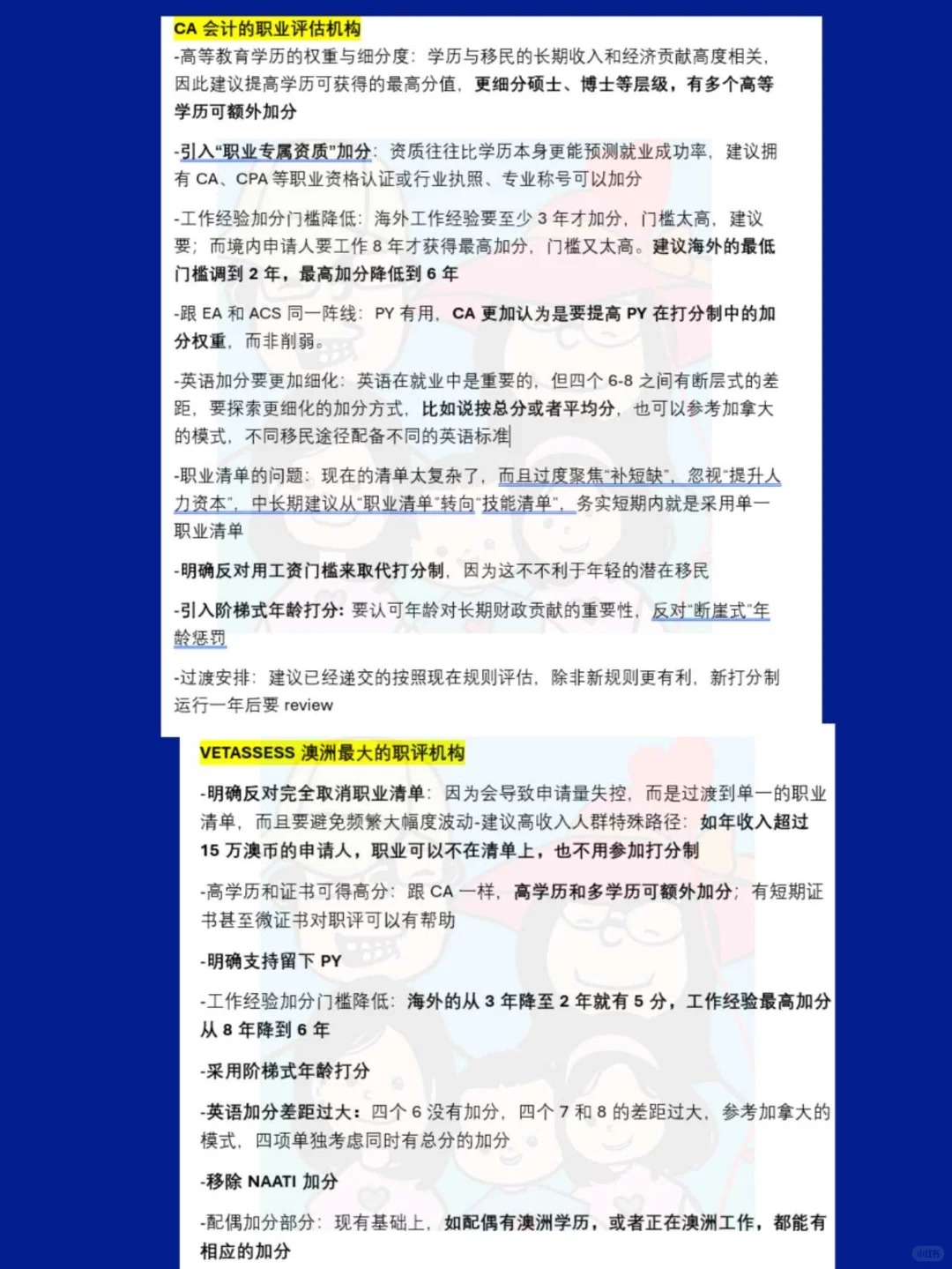 CA 会计的职业评估机构

-高等教育学历的权重与细分度：学历与移民的长期收入和经济贡献高度相关，因此建议提高学历可获得的最高分值，更细分硕士、博士等层级，有多个高等学历可额外加分

-引入“职业专属资质”加分：资质往往比学历本身更能预测就业成功率，建议拥有 CA、CPA 等职业资格认证或行业执照、专业称号可以加分

-工作经验加分门槛降低：海外工作经验要至少 3 年才加分，门槛太高，建议要；而境内申请人要工作 8 年才获得最高加分，门槛又太高。建议海外的最低门槛调到 2 年，最高加分降低到 6 年

-跟 EA 和 ACS 同一阵线：PY 有用，CA 更加认为是要提高 PY 在打分制中的加分权重，而非削弱。

-英语加分要更加细化：英语在就业中是重要的，但四个 6-8 之间有断层式的差距，要探索更细化的加分方式，比如说按总分或者平均分，也可以参考加拿大的模式，不同移民途径配备不同的英语标准

-职业清单的问题：现在的清单太复杂了，而且过度聚焦“补短缺”，忽视“提升人力资本”，中长期建议从“职业清单”转向“技能清单”，务实短期内就是采用单一职业清单

-明确反对用工资门槛来取代打分制，因为这不不利于年轻的潜在移民

-引入阶梯式年龄打分：要认可年龄对长期财政贡献的重要性，反对“断崖式”年龄惩罚

-过渡安排：建议已经递交的按照现在规则评估，除非新规则更有利，新打分制运行一年后要 review

VETASSESS 澳洲最大的职评机构

-明确反对完全取消职业清单：因为会导致申请量失控，而是过渡到单一的职业清单，而且要避免频繁大幅度波动-建议高收入人群特殊路径：如年收入超过 15 万澳币的申请人，职业可以不在清单上，也不用参加打分制

-高学历和证书可得高分：跟 CA 一样，高学历和多学历可额外加分；有短期证书甚至微证书对职评可以有帮助

-明确支持留下 PY

-工作经验加分门槛降低：海外的从 3 年降至 2 年就有 5 分，工作经验最高加分从 8 年降到 6 年

-采用阶梯式年龄打分

-英语加分差距过大：四个 6 没有加分，四个 7 和 8 的差距过大，参考加拿大的模式，四项单独考虑同时有总分的加分

-移除 NAATI 加分

-配偶加分部分：现有基础上，如配偶有澳洲学历，或者正在澳洲工作，都能有相应的加分

小红书